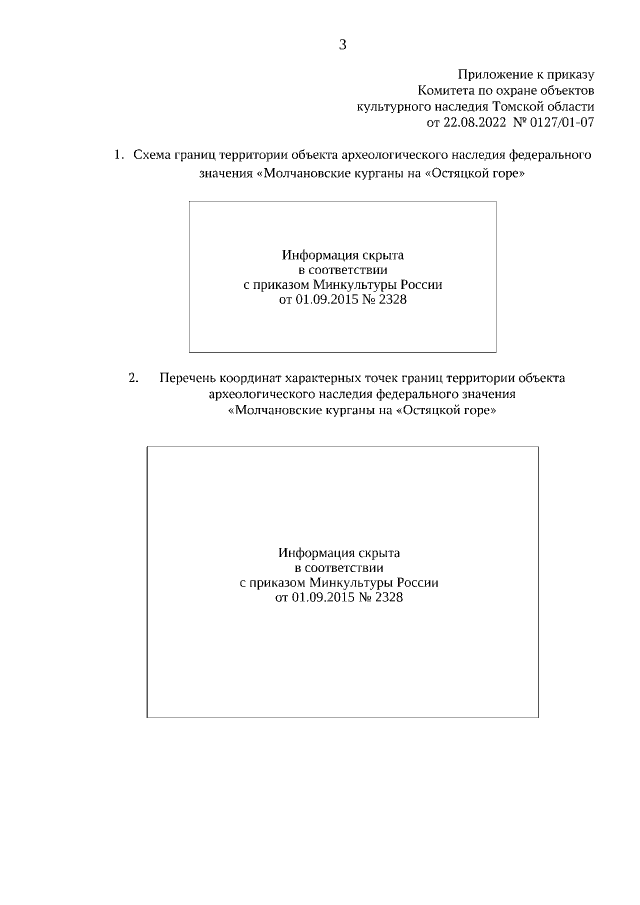 3

Приложение к приказу
Комитета по охране объектов
культурного наследия Томской области
от 22.08.2022 № 0127/01-07

1. Схема границ территории объекта археологического наследия федерального значения «Молчановские курганы на «Остяцкой горе»

Информация скрыта
в соответствии
с приказом Минкультуры России
от 01.09.2015 № 2328

2. Перечень координат характерных точек границ территории объекта археологического наследия федерального значения «Молчановские курганы на «Остяцкой горе»

Информация скрыта
в соответствии
с приказом Минкультуры России
от 01.09.2015 № 2328